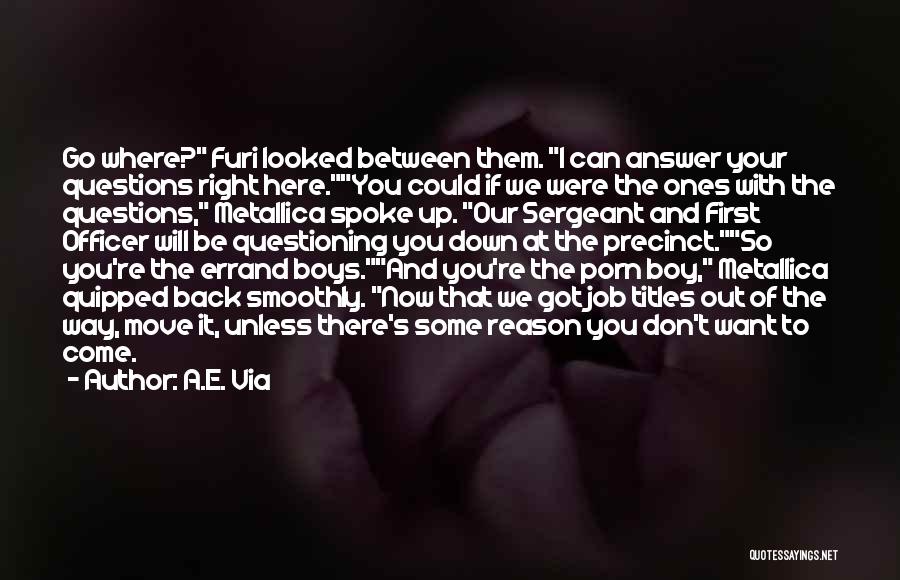 Go where?" Furi looked between them. "I can answer your questions right here.""You could if we were the ones with the questions," Metallica spoke up. "Our Sergeant and First Officer will be questioning you down at the precinct.""So you're the errand boys.""And you're the porn boy," Metallica quipped back smoothly. "Now that we got job titles out of the way, move it, unless there's some reason you don't want to come.

- Author: A.E. Via

QUOTESSAYINGS.NET